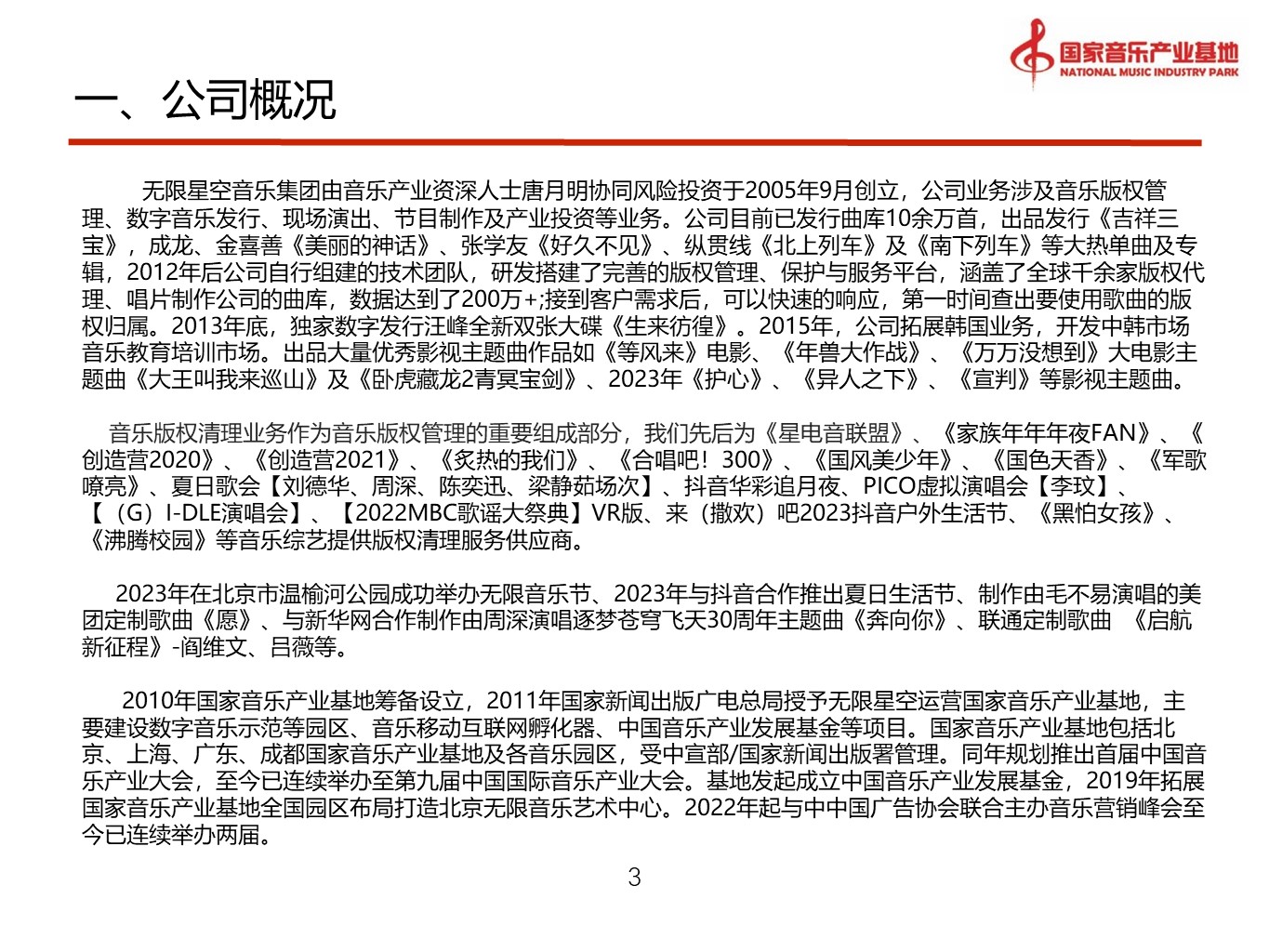 国家音乐产业基地
NATIONAL MUSIC INDUSTRY PARK

一、公司概况

无限星空音乐集团由音乐产业资深人士唐月明协同风险投资于2005年9月创立，公司业务涉及音乐版权管理、数字音乐发行、现场演出、节目制作及产业投资等业务。公司目前已发行曲库10余万首，出品发行《吉祥三宝》，成龙、金喜善《美丽的神话》、张学友《好久不见》、纵贯线《北上列车》及《南下列车》等大热单曲及专辑，2012年后公司自行组建的技术团队，研发搭建了完善的版权管理、保护与服务平台，涵盖了全球千余家版权代理、唱片制作公司的曲库，数据达到了200万+;接到客户需求后，可以快速的响应，第一时间查出要使用歌曲的版权归属。2013年底，独家数字发行汪峰全新双张大碟《生来彷徨》。2015年，公司拓展韩国业务，开发中韩市场音乐教育培训市场。出品大量优秀影视主题曲作品如《等风来》电影、《年兽大作战》、《万万没想到》大电影主题曲《大王叫我来巡山》及《卧虎藏龙2青冥宝剑》、2023年《护心》、《异人之下》、《宣判》等影视主题曲。

音乐版权清理业务作为音乐版权管理的重要组成部分，我们先后为《星电音联盟》、《家族年年年夜FAN》、《创造营2020》、《创造营2021》、《炙热的我们》、《合唱吧！300》、《国风美少年》、《国色天香》、《军歌嘹亮》、夏日歌会【刘德华、周深、陈奕迅、梁静茹场次】、抖音华彩追月夜、PICO虚拟演唱会【李玟】、【（G）I-DLE演唱会】、【2022MBC歌谣大祭典】VR版、来（撒欢）吧2023抖音户外生活节、《黑怕女孩》、《沸腾校园》等音乐综艺提供版权清理服务供应商。

2023年在北京市温榆河公园成功举办无限音乐节、2023年与抖音合作推出夏日生活节、制作由毛不易演唱的美团定制歌曲《愿》、与新华网合作制作由周深演唱逐梦苍穹飞天30周年主题曲《奔向你》、联通定制歌曲 《启航新征程》-阎维文、吕薇等。

2010年国家音乐产业基地筹备设立，2011年国家新闻出版广电总局授予无限星空运营国家音乐产业基地，主要建设数字音乐示范等园区、音乐移动互联网孵化器、中国音乐产业发展基金等项目。国家音乐产业基地包括北京、上海、广东、成都国家音乐产业基地及各音乐园区，受中宣部/国家新闻出版署管理。同年规划推出首届中国音乐产业大会，至今已连续举办至第九届中国国际音乐产业大会。基地发起成立中国音乐产业发展基金，2019年拓展国家音乐产业基地全国园区布局打造北京无限音乐艺术中心。2022年起与中中国广告协会联合主办音乐营销峰会至今已连续举办两届。

3